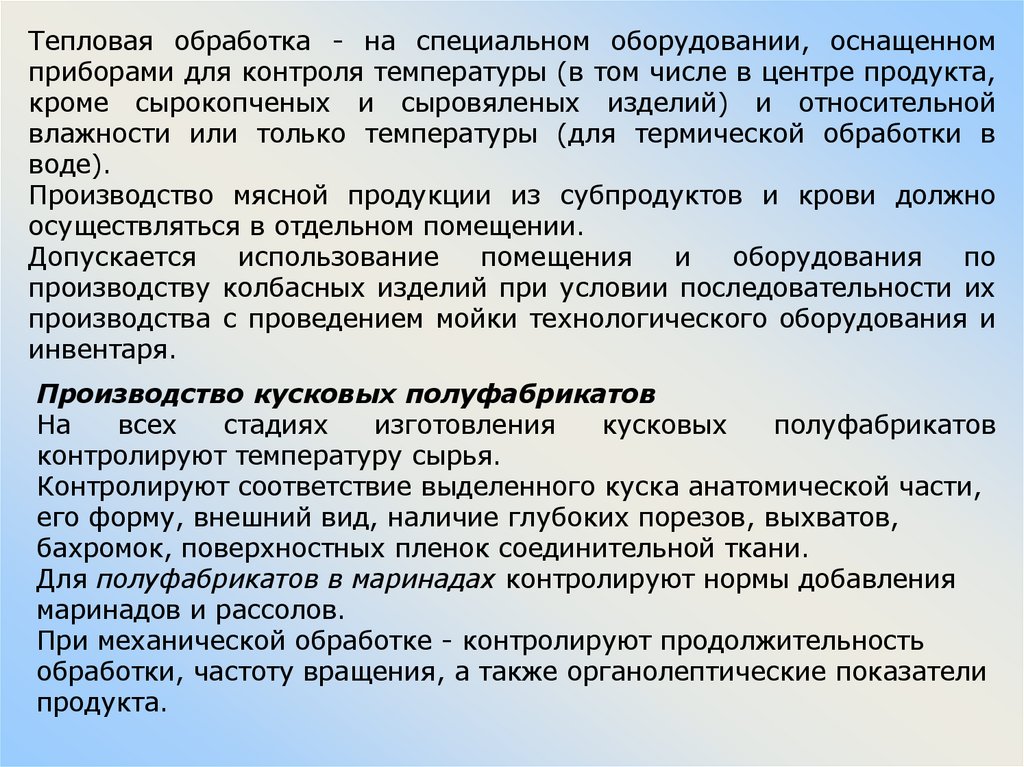 Тепловая обработка - на специальном оборудовании, оснащенном приборами для контроля температуры (в том числе в центре продукта, кроме сырокопченых и сыровяленых изделий) и относительной влажности или только температуры (для термической обработки в воде).
Производство мясной продукции из субпродуктов и крови должно осуществляться в отдельном помещении.
Допускается использование помещения и оборудования по производству колбасных изделий при условии последовательности их производства с проведением мойки технологического оборудования и инвентаря.

Производство кусковых полуфабрикатов
На всех стадиях изготовления кусковых полуфабрикатов контролируют температуру сырья.
Контролируют соответствие выделенного куска анатомической части, его форму, внешний вид, наличие глубоких порезов, выхватов, бахромок, поверхностных пленок соединительной ткани.
Для полуфабрикатов в маринадах контролируют нормы добавления маринадов и рассолов.
При механической обработке - контролируют продолжительность обработки, частоту вращения, а также органолептические показатели продукта.